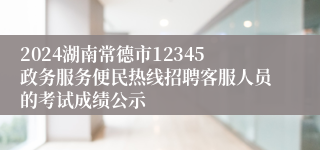 2024湖南常德市12345政务服务便民热线招聘客服人员的考试成绩公示